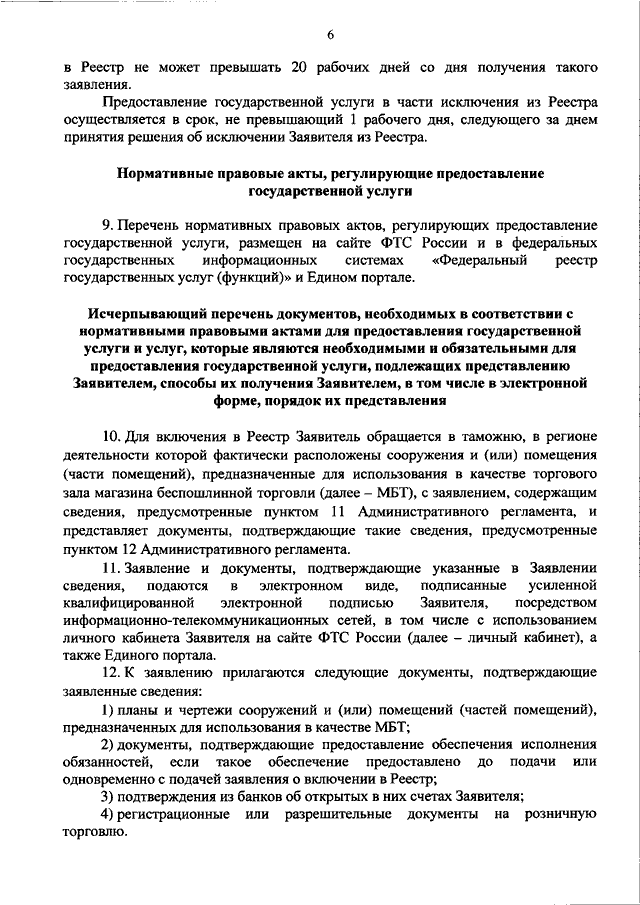 6

в Реестр не может превышать 20 рабочих дней со дня получения такого заявления.

Предоставление государственной услуги в части исключения из Реестра осуществляется в срок, не превышающий 1 рабочего дня, следующего за днем принятия решения об исключении Заявителя из Реестра.

Нормативные правовые акты, регулирующие предоставление государственной услуги

9. Перечень нормативных правовых актов, регулирующих предоставление государственной услуги, размещен на сайте ФТС России и в федеральных государственных информационных системах «Федеральный реестр государственных услуг (функций)» и Едином портале.

Исчерпывающий перечень документов, необходимых в соответствии с нормативными правовыми актами для предоставления государственной услуги и услуг, которые являются необходимыми и обязательными для предоставления государственной услуги, подлежащих представлению Заявителем, способы их получения Заявителем, в том числе в электронной форме, порядок их представления

10. Для включения в Реестр Заявитель обращается в таможню, в регионе деятельности которой фактически расположены сооружения и (или) помещения (части помещений), предназначенные для использования в качестве торгового зала магазина беспошлинной торговли (далее – МБТ), с заявлением, содержащим сведения, предусмотренные пунктом 11 Административного регламента, и представляет документы, подтверждающие такие сведения, предусмотренные пунктом 12 Административного регламента.

11. Заявление и документы, подтверждающие указанные в Заявлении сведения, подаются в электронном виде, подписанные усиленной квалифицированной электронной подписью Заявителя, посредством информационно-телекоммуникационных сетей, в том числе с использованием личного кабинета Заявителя на сайте ФТС России (далее – личный кабинет), а также Единого портала.

12. К заявлению прилагаются следующие документы, подтверждающие заявленные сведения:

1) планы и чертежи сооружений и (или) помещений (частей помещений), предназначенных для использования в качестве МБТ;

2) документы, подтверждающие предоставление обеспечения исполнения обязанностей, если такое обеспечение предоставлено до подачи или одновременно с подачей заявления о включении в Реестр;

3) подтверждения из банков об открытых в них счетах Заявителя;

4) регистрационные или разрешительные документы на розничную торговлю.